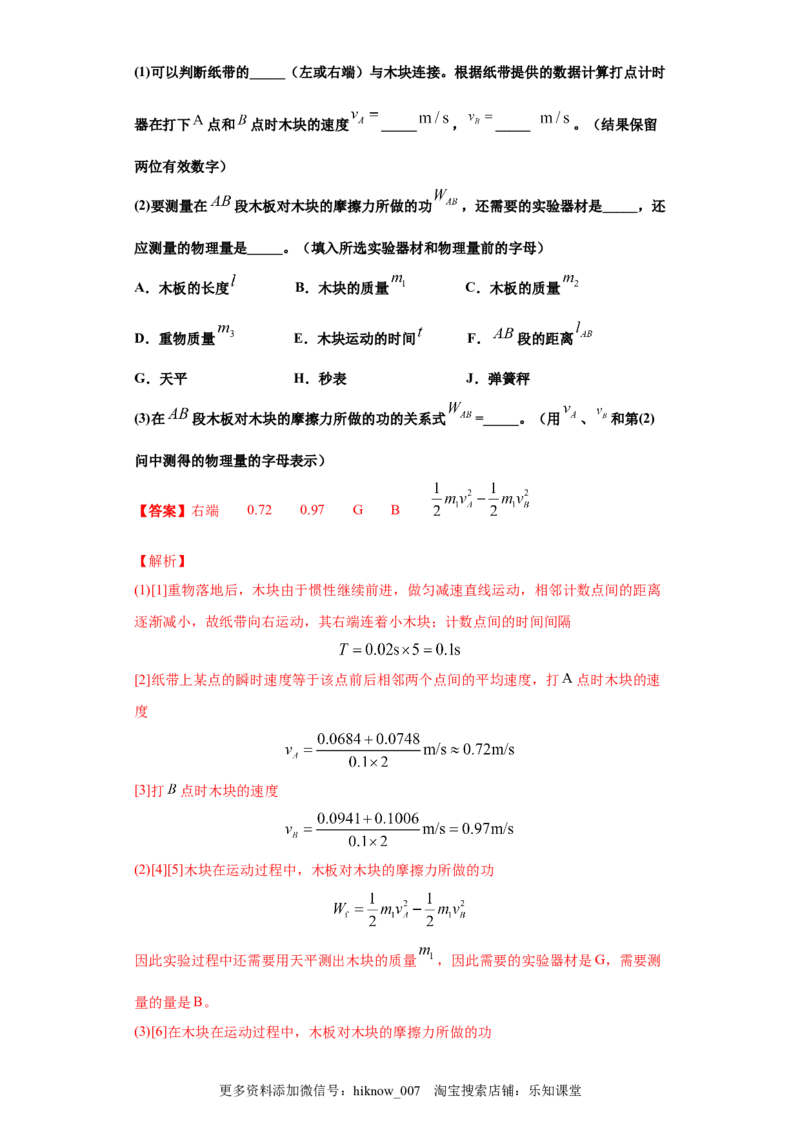 (1)可以判断纸带的____（左或右端）与木块连接。根据纸带提供的数据计算打点计时器在打下A点和$B$点时木块的速度$v_A=$____m/s，$v_B=$____m/s。（结果保留两位有效数字）

(2)要测量在$AB$段木板对木块的摩擦力所做的功$W_{AB}$，还需要的实验器材是____，还应测量的物理量是____。（填入所选实验器材和物理量前的字母）

A．木板的长度$l$  B．木块的质量$m_1$  C．木板的质量$m_2$

D．重物质量$m_3$  E．木块运动的时间$t$  F．$AB$段的距离$l_{AB}$

G．天平  H．秒表  J．弹簧秤

(3)在$AB$段木板对木块的摩擦力所做的功的关系式$W_{AB}=$____。（用$v_A$、$v_B$和第(2)问中测得的物理量的字母表示）

【答案】右端  0.72  0.97  G  B  $\frac{1}{2}m_1v_A^2-\frac{1}{2}m_1v_B^2$

【解析】

(1)[1]重物落地后，木块由于惯性继续前进，做匀减速直线运动，相邻计数点间的距离逐渐减小，故纸带向右运动，其右端连着小木块；计数点间的时间间隔

$T=0.02s\times5=0.1s$

[2]纸带上某点的瞬时速度等于该点前后相邻两个点间的平均速度，打A点时木块的速度

$v_A=\frac{0.0684+0.0748}{0.1\times2}m/s\approx0.72m/s$

[3]打$B$点时木块的速度

$v_B=\frac{0.0941+0.1006}{0.1\times2}m/s=0.97m/s$

(2)[4][5]木块在运动过程中，木板对木块的摩擦力所做的功

$W_f=\frac{1}{2}m_1v_A^2-\frac{1}{2}m_1v_B^2$

因此实验过程中还需要用天平测出木块的质量$m_1$，因此需要的实验器材是G，需要测量的量是B。

(3)[6]在木块在运动过程中，木板对木块的摩擦力所做的功

更多资料添加微信号：hiknow_007 淘宝搜索店铺：乐知课堂